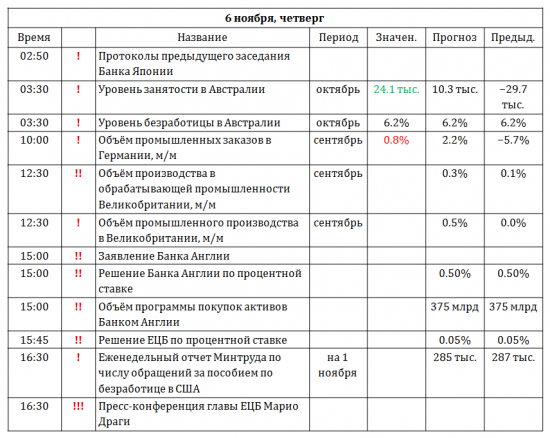 6 ноября, четверг

| Время | | Название | Период | Значен. | Прогноз | Предыд. |
|---|---|---|---|---|---|---|
| 02:50 | ! | Протоколы предыдущего заседания Банка Японии | | | | |
| 03:30 | ! | Уровень занятости в Австралии | октябрь | 24.1 тыс. | 10.3 тыс. | −29.7 тыс. |
| 03:30 | ! | Уровень безработицы в Австралии | октябрь | 6.2% | 6.2% | 6.2% |
| 10:00 | ! | Объём промышленных заказов в Германии, м/м | сентябрь | 0.8% | 2.2% | −5.7% |
| 12:30 | !! | Объём производства в обрабатывающей промышленности Великобритании, м/м | сентябрь | | 0.3% | 0.1% |
| 12:30 | ! | Объём промышленного производства в Великобритании, м/м | сентябрь | | 0.5% | 0.0% |
| 15:00 | !! | Заявление Банка Англии | | | | |
| 15:00 | !! | Решение Банка Англии по процентной ставке | | | 0.50% | 0.50% |
| 15:00 | !! | Объём программы покупок активов Банком Англии | | | 375 млрд | 375 млрд |
| 15:45 | !! | Решение ЕЦБ по процентной ставке | | | 0.05% | 0.05% |
| 16:30 | ! | Еженедельный отчет Минтруда по числу обращений за пособием по безработице в США | на 1 ноября | | 285 тыс. | 287 тыс. |
| 16:30 | !!! | Пресс-конференция главы ЕЦБ Марио Драги | | | | |